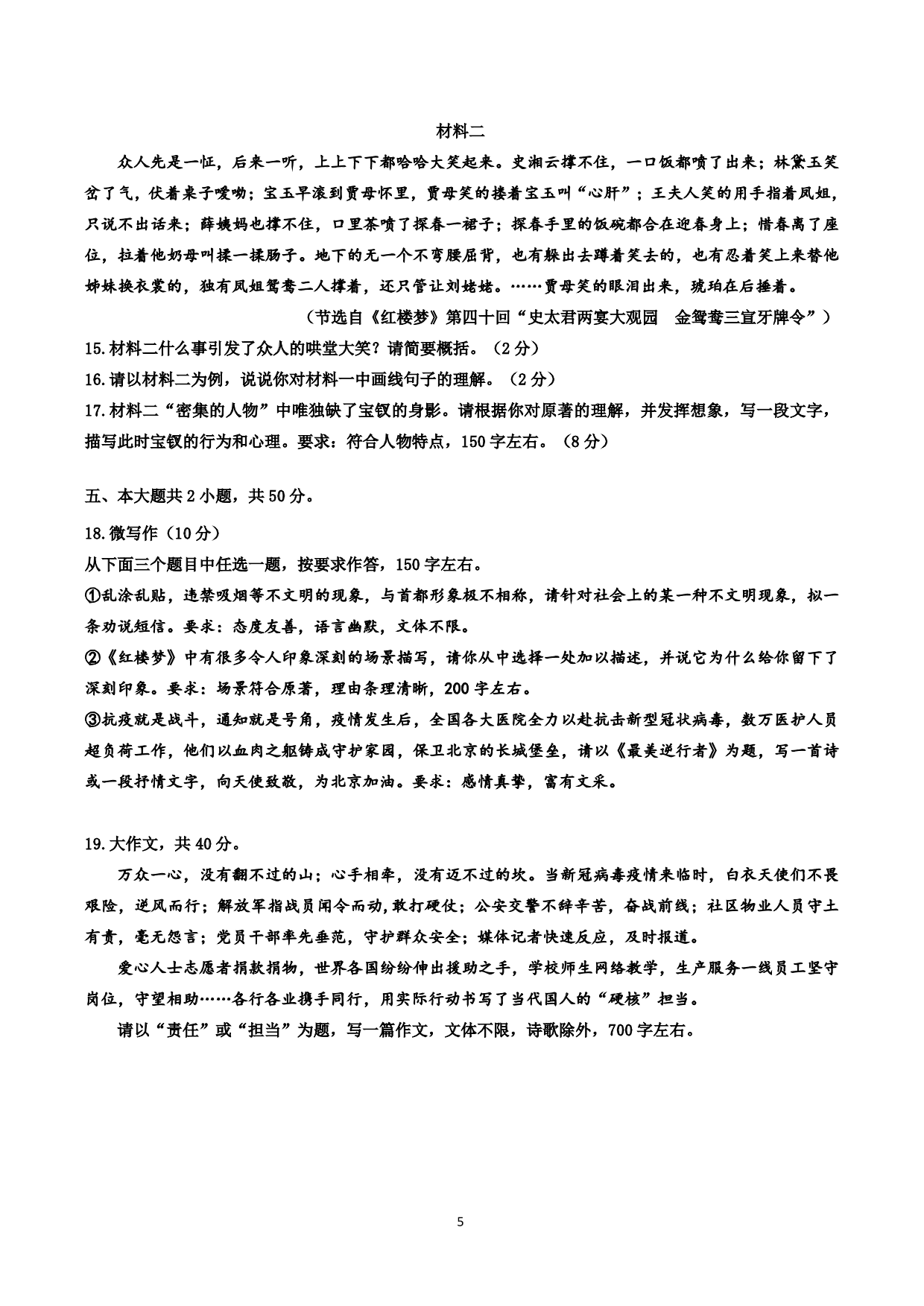 材料二

众人先是一怔，后来一听，上上下下都哈哈大笑起来。史湘云撑不住，一口饭都喷了出来；林黛玉笑岔了气，伏着桌子嗳哟；宝玉早滚到贾母怀里，贾母笑的搂着宝玉叫“心肝”；王夫人笑的用手指着凤姐，只说不出话来；薛姨妈也撑不住，口里茶喷了探春一裙子；探春手里的饭碗都合在迎春身上；惜春离了座位，拉着他奶母叫揉一揉肠子。地下的无一个不弯腰屈背，也有躲出去蹲着笑去的，也有忍着笑上来替他姊妹换衣裳的，独有凤姐鸳鸯二人撑着，还只管让刘姥姥。……贾母笑的眼泪出来，琥珀在后捶着。

（节选自《红楼梦》第四十回“史太君两宴大观园 金鸳鸯三宣牙牌令”）

15.材料二什么事引发了众人的哄堂大笑？请简要概括。（2分）

16.请以材料二为例，说说你对材料一中画线句子的理解。（2分）

17.材料二“密集的人物”中唯独缺了宝钗的身影。请根据你对原著的理解，并发挥想象，写一段文字，描写此时宝钗的行为和心理。要求：符合人物特点，150字左右。（8分）

五、本大题共2小题，共50分。

18.微写作（10分）

从下面三个题目中任选一题，按要求作答，150字左右。

①乱涂乱贴，违禁吸烟等不文明的现象，与首都形象极不相称，请针对社会上的某一种不文明现象，拟一条劝说短信。要求：态度友善，语言幽默，文体不限。

②《红楼梦》中有很多令人印象深刻的场景描写，请你从中选择一处加以描述，并说它为什么给你留下了深刻印象。要求：场景符合原著，理由条理清晰，200字左右。

③抗疫就是战斗，通知就是号角，疫情发生后，全国各大医院全力以赴抗击新型冠状病毒，数万医护人员超负荷工作，他们以血肉之躯铸成守护家园，保卫北京的长城堡垒，请以《最美逆行者》为题，写一首诗或一段抒情文字，向天使致敬，为北京加油。要求：感情真挚，富有文采。

19.大作文，共40分。

万众一心，没有翻不过的山；心手相牵，没有迈不过的坎。当新冠病毒疫情来临时，白衣天使们不畏艰险，逆风而行；解放军指战员闻令而动,敢打硬仗；公安交警不辞辛苦，奋战前线；社区物业人员守土有责，毫无怨言；党员干部率先垂范，守护群众安全；媒体记者快速反应，及时报道。

爱心人士志愿者捐款捐物，世界各国纷纷伸出援助之手，学校师生网络教学，生产服务一线员工坚守岗位，守望相助……各行各业携手同行，用实际行动书写了当代国人的“硬核”担当。

请以“责任”或“担当”为题，写一篇作文，文体不限，诗歌除外，700字左右。

5